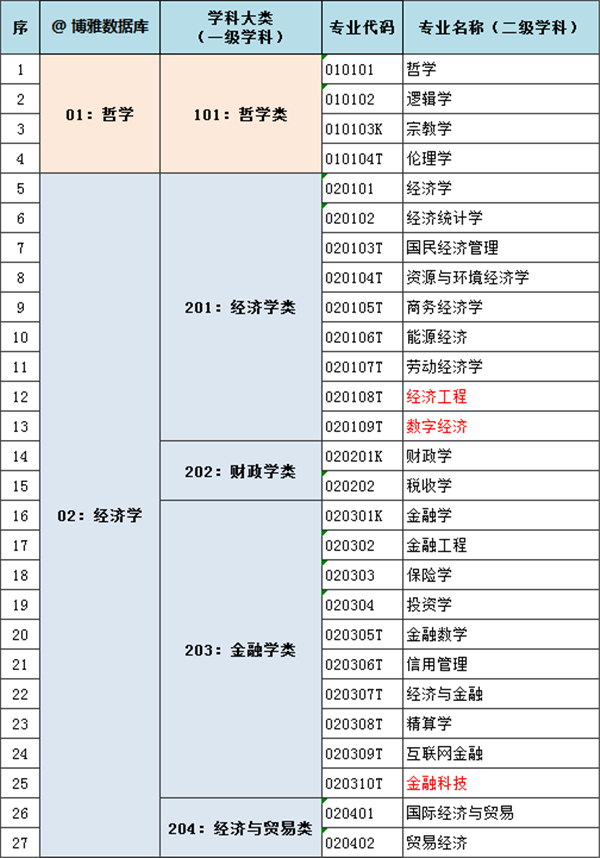 | 序 | @ 博雅数据库 | 学科大类（一级学科） | 专业代码 | 专业名称（二级学科） |
|---|---|---|---|---|
| 1 | 01：哲学 | 101：哲学类 | 010101 | 哲学 |
| 2 | | | 010102 | 逻辑学 |
| 3 | | | 010103K | 宗教学 |
| 4 | | | 010104T | 伦理学 |
| 5 | 02：经济学 | 201：经济学类 | 020101 | 经济学 |
| 6 | | | 020102 | 经济统计学 |
| 7 | | | 020103T | 国民经济管理 |
| 8 | | | 020104T | 资源与环境经济学 |
| 9 | | | 020105T | 商务经济学 |
| 10 | | | 020106T | 能源经济 |
| 11 | | | 020107T | 劳动经济学 |
| 12 | | | 020108T | 经济工程 |
| 13 | | | 020109T | 数字经济 |
| 14 | | 202：财政学类 | 020201K | 财政学 |
| 15 | | | 020202 | 税收学 |
| 16 | | 203：金融学类 | 020301K | 金融学 |
| 17 | | | 020302 | 金融工程 |
| 18 | | | 020303 | 保险学 |
| 19 | | | 020304 | 投资学 |
| 20 | | | 020305T | 金融数学 |
| 21 | | | 020306T | 信用管理 |
| 22 | | | 020307T | 经济与金融 |
| 23 | | | 020308T | 精算学 |
| 24 | | | 020309T | 互联网金融 |
| 25 | | | 020310T | 金融科技 |
| 26 | | 204：经济与贸易类 | 020401 | 国际经济与贸易 |
| 27 | | | 020402 | 贸易经济 |